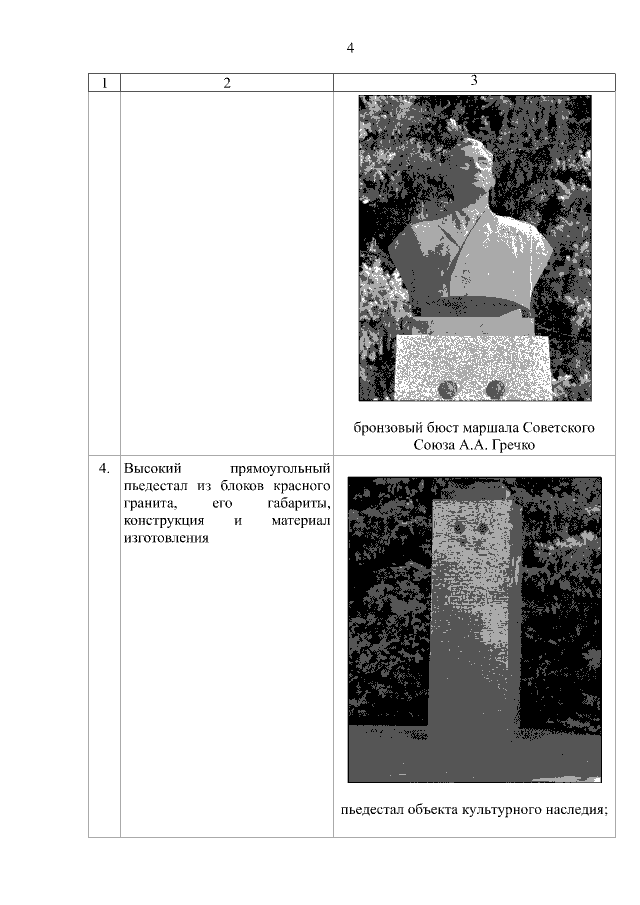 4

| 1 | 2 | 3 |
|---|---|---|
| | | бронзовый бюст маршала Советского Союза А.А. Гречко |
| 4. | Высокий прямоугольный пьедестал из блоков красного гранита, его габариты, конструкция и материал изготовления | пьедестал объекта культурного наследия; |